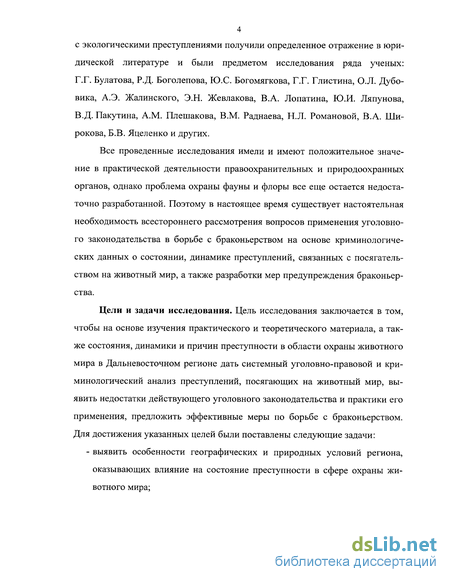 4

с экологическими преступлениями получили определенное отражение в юридической литературе и были предметом исследования ряда ученых: Г.Г. Булатова, Р.Д. Боголепова, Ю.С. Богомягкова, Г.Г. Глистина, О.Л. Дубовика, А.Э. Жалинского, Э.Н. Жевлакова, В.А. Лопатина, Ю.И. Ляпунова, В.Д. Пакутина, А.М. Плешакова, В.М. Раднаева, Н.Л. Романовой, В.А. Широкова, Б.В. Яцеленко и других.

Все проведенные исследования имели и имеют положительное значение в практической деятельности правоохранительных и природоохранных органов, однако проблема охраны фауны и флоры все еще остается недостаточно разработанной. Поэтому в настоящее время существует настоятельная необходимость всестороннего рассмотрения вопросов применения уголовного законодательства в борьбе с браконьерством на основе криминологических данных о состоянии, динамике преступлений, связанных с посягательством на животный мир, а также разработки мер предупреждения браконьерства.

Цели и задачи исследования. Цель исследования заключается в том, чтобы на основе изучения практического и теоретического материала, а также состояния, динамики и причин преступности в области охраны животного мира в Дальневосточном регионе дать системный уголовно-правовой и криминологический анализ преступлений, посягающих на животный мир, выявить недостатки действующего уголовного законодательства и практики его применения, предложить эффективные меры по борьбе с браконьерством. Для достижения указанных целей были поставлены следующие задачи:

- выявить особенности географических и природных условий региона, оказывающих влияние на состояние преступности в сфере охраны животного мира;

dsLib.net
библиотека диссертаций